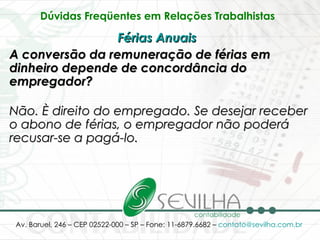 Dúvidas Freqüentes em Relações Trabalhistas

Férias Anuais

A conversão da remuneração de férias em dinheiro depende de concordância do empregador?

Não. È direito do empregado. Se desejar receber o abono de férias, o empregador não poderá recusar-se a pagá-lo.

SEVILHA
contabilidade

Av. Baruel, 246 – CEP 02522-000 – SP – Fone: 11-6879.6682 – contato@sevilha.com.br